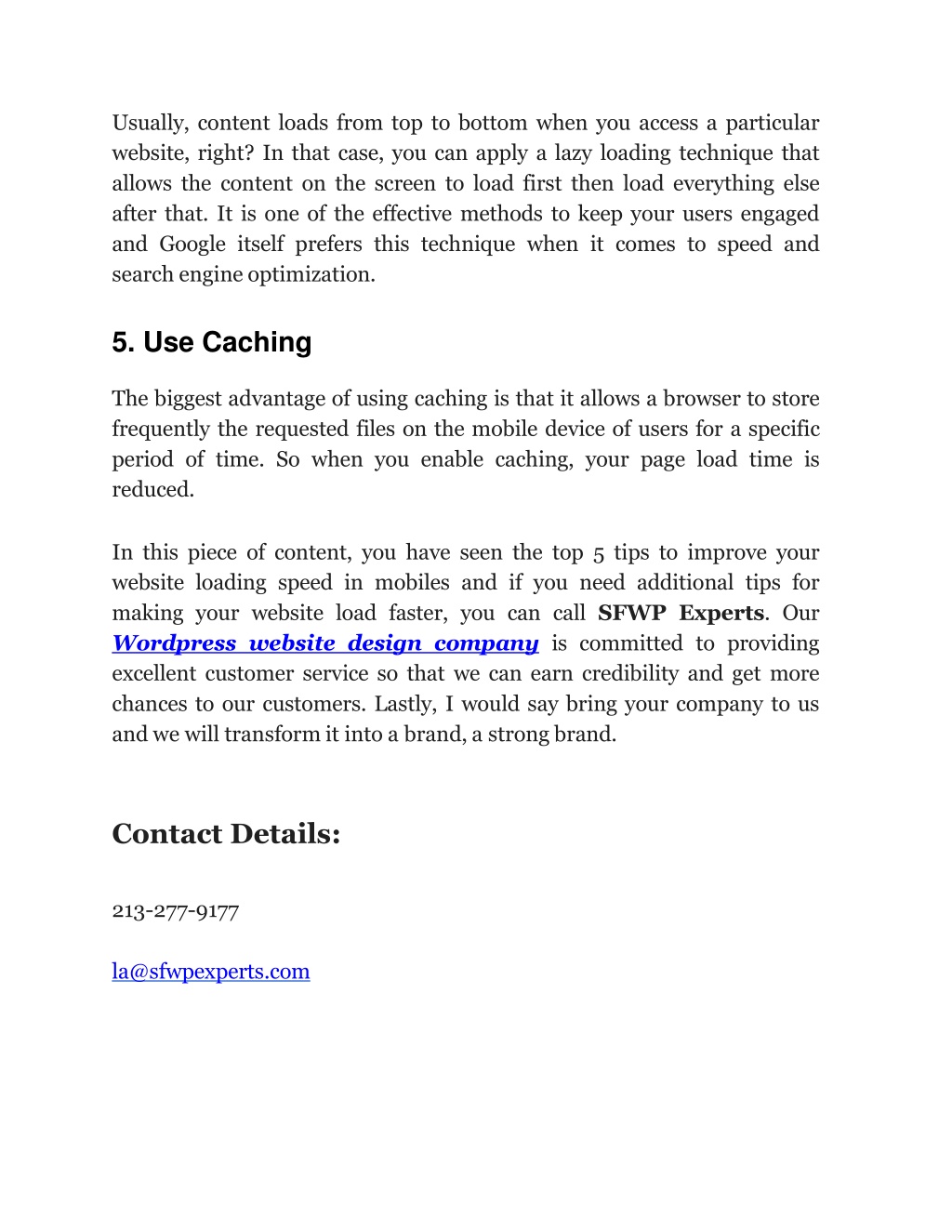 Usually, content loads from top to bottom when you access a particular website, right? In that case, you can apply a lazy loading technique that allows the content on the screen to load first then load everything else after that. It is one of the effective methods to keep your users engaged and Google itself prefers this technique when it comes to speed and search engine optimization.

5. Use Caching

The biggest advantage of using caching is that it allows a browser to store frequently the requested files on the mobile device of users for a specific period of time. So when you enable caching, your page load time is reduced.

In this piece of content, you have seen the top 5 tips to improve your website loading speed in mobiles and if you need additional tips for making your website load faster, you can call SFWP Experts. Our Wordpress website design company is committed to providing excellent customer service so that we can earn credibility and get more chances to our customers. Lastly, I would say bring your company to us and we will transform it into a brand, a strong brand.

Contact Details:

213-277-9177

la@sfwpexperts.com